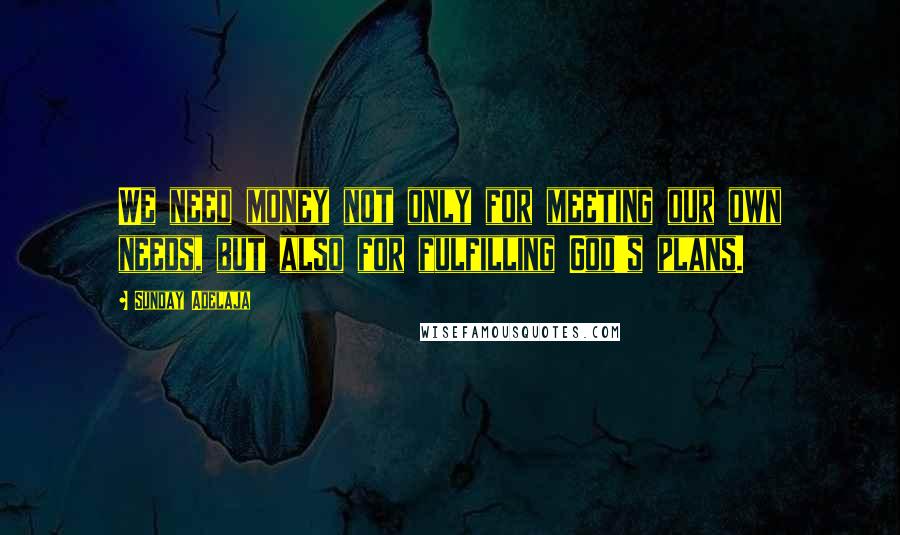 We need money not only for meeting our own needs, but also for fulfilling God's plans.

• Sunday Adelaja

WISEFAMOUSQUOTES.COM